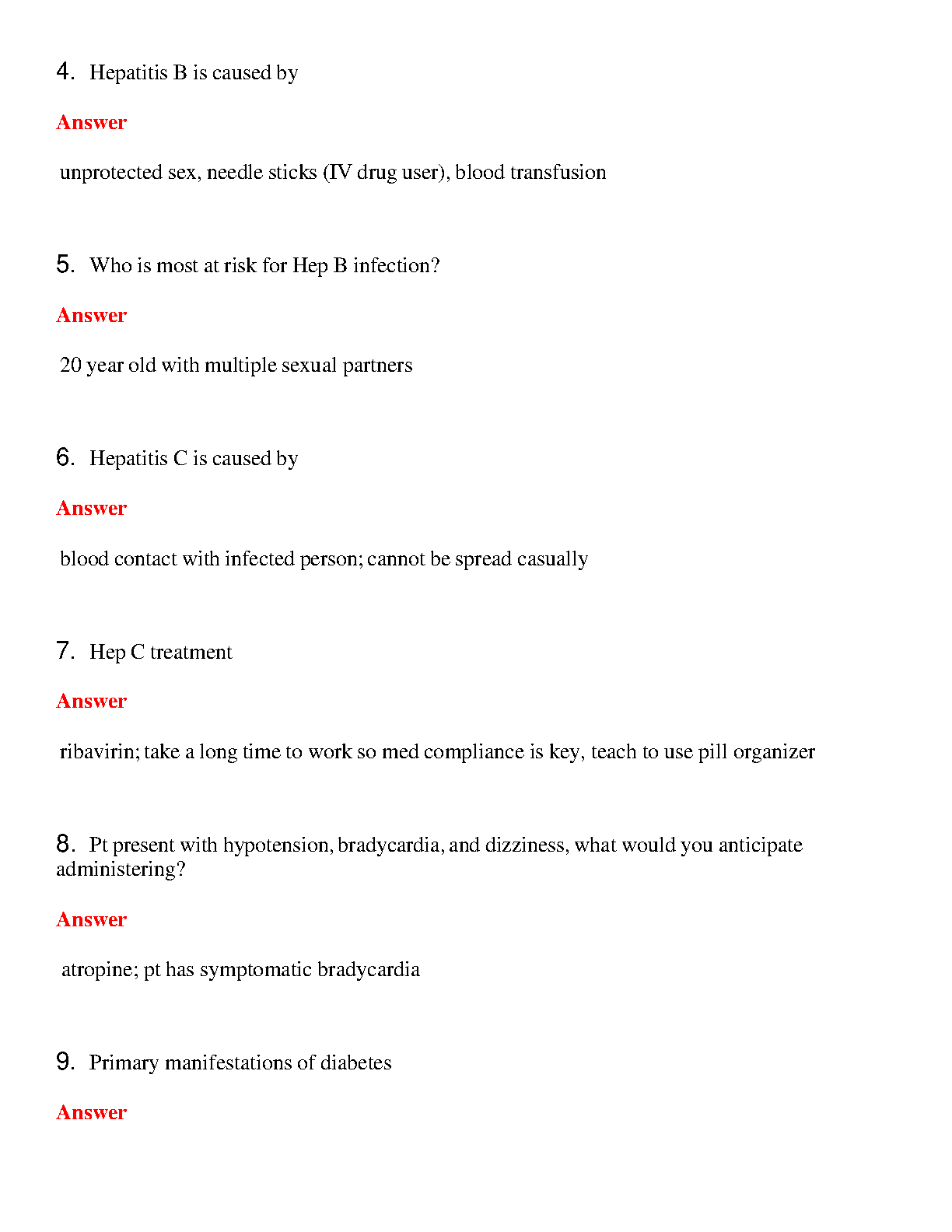 4. Hepatitis B is caused by

Answer

unprotected sex, needle sticks (IV drug user), blood transfusion

5. Who is most at risk for Hep B infection?

Answer

20 year old with multiple sexual partners

6. Hepatitis C is caused by

Answer

blood contact with infected person; cannot be spread casually

7. Hep C treatment

Answer

ribavirin; take a long time to work so med compliance is key, teach to use pill organizer

8. Pt present with hypotension, bradycardia, and dizziness, what would you anticipate administering?

Answer

atropine; pt has symptomatic bradycardia

9. Primary manifestations of diabetes

Answer